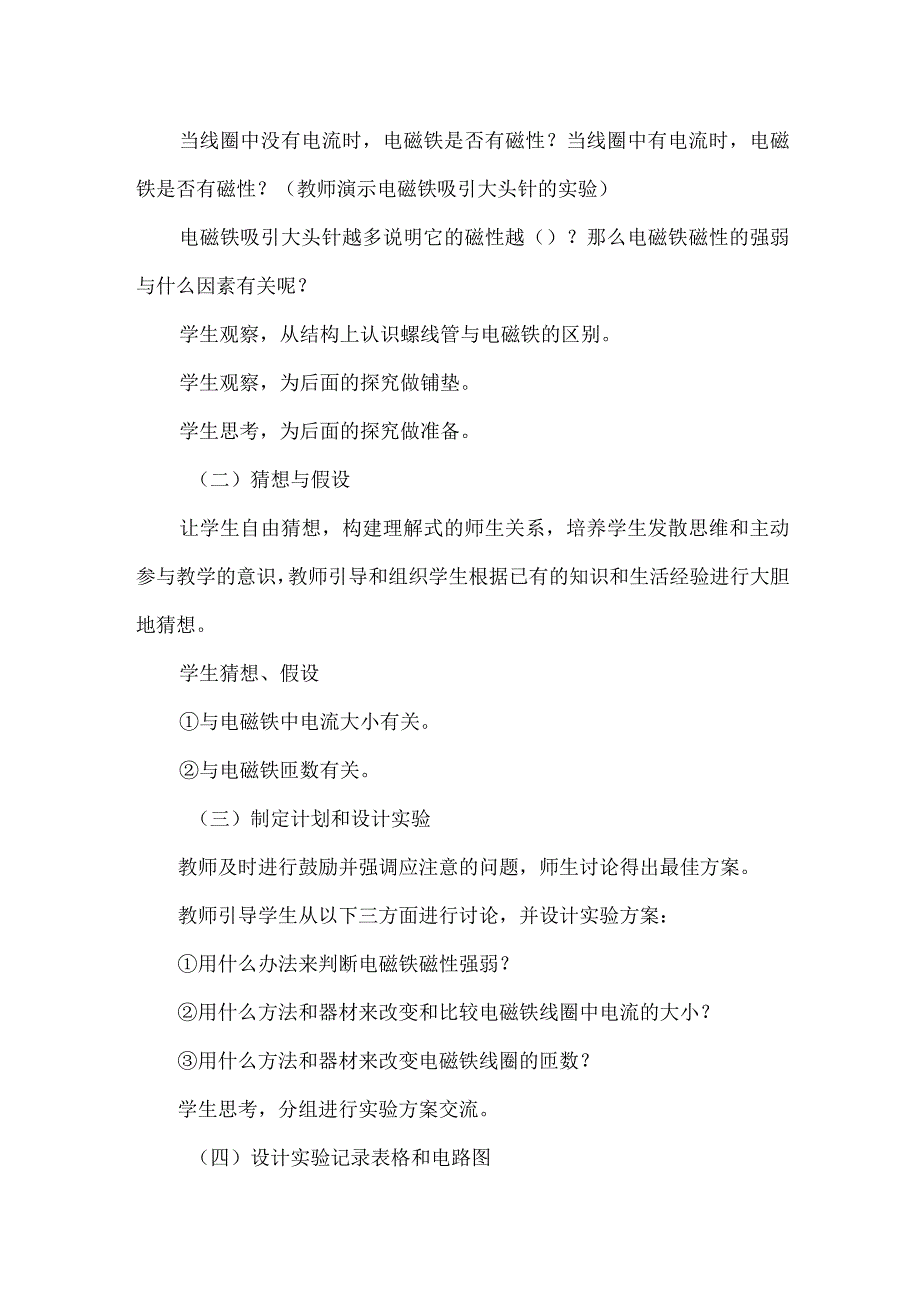 当线圈中没有电流时，电磁铁是否有磁性？当线圈中有电流时，电磁铁是否有磁性？（教师演示电磁铁吸引大头针的实验）

电磁铁吸引大头针越多说明它的磁性越（）？那么电磁铁磁性的强弱与什么因素有关呢？

学生观察，从结构上认识螺线管与电磁铁的区别。

学生观察，为后面的探究做铺垫。

学生思考，为后面的探究做准备。

（二）猜想与假设

让学生自由猜想，构建理解式的师生关系，培养学生发散思维和主动参与教学的意识，教师引导和组织学生根据已有的知识和生活经验进行大胆地猜想。

学生猜想、假设

①与电磁铁中电流大小有关。

②与电磁铁匝数有关。

（三）制定计划和设计实验

教师及时进行鼓励并强调应注意的问题，师生讨论得出最佳方案。

教师引导学生从以下三方面进行讨论，并设计实验方案：

①用什么办法来判断电磁铁磁性强弱？

②用什么方法和器材来改变和比较电磁铁线圈中电流的大小？

③用什么方法和器材来改变电磁铁线圈的匝数？

学生思考，分组进行实验方案交流。

（四）设计实验记录表格和电路图